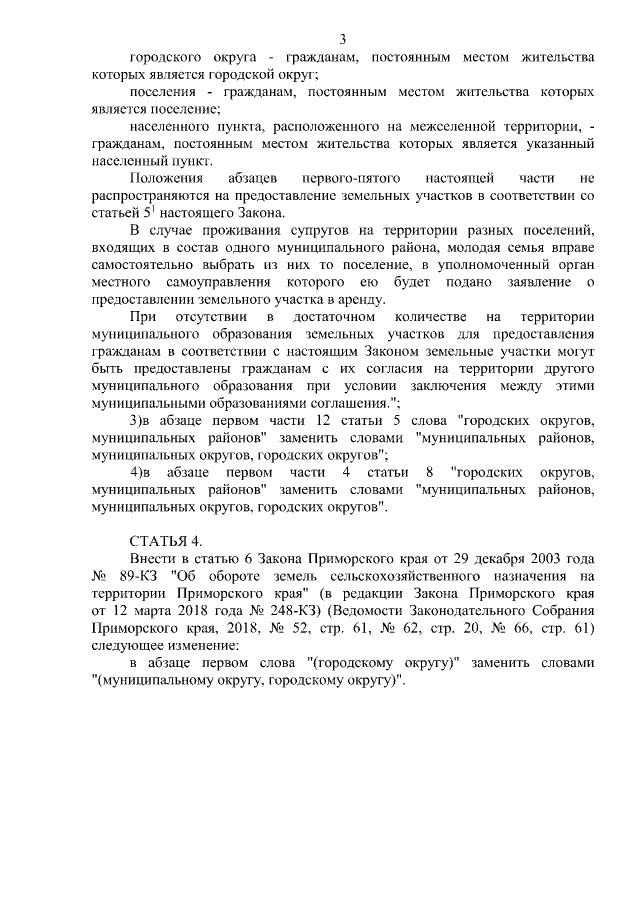 3

городского округа - гражданам, постоянным местом жительства которых является городской округ;

поселения - гражданам, постоянным местом жительства которых является поселение;

населенного пункта, расположенного на межселенной территории, - гражданам, постоянным местом жительства которых является указанный населенный пункт.

Положения абзацев первого-пятого настоящей части не распространяются на предоставление земельных участков в соответствии со статьей $5^1$ настоящего Закона.

В случае проживания супругов на территории разных поселений, входящих в состав одного муниципального района, молодая семья вправе самостоятельно выбрать из них то поселение, в уполномоченный орган местного самоуправления которого ею будет подано заявление о предоставлении земельного участка в аренду.

При отсутствии в достаточном количестве на территории муниципального образования земельных участков для предоставления гражданам в соответствии с настоящим Законом земельные участки могут быть предоставлены гражданам с их согласия на территории другого муниципального образования при условии заключения между этими муниципальными образованиями соглашения.";

3)в абзаце первом части 12 статьи 5 слова "городских округов, муниципальных районов" заменить словами "муниципальных районов, муниципальных округов, городских округов";

4)в абзаце первом части 4 статьи 8 "городских округов, муниципальных районов" заменить словами "муниципальных районов, муниципальных округов, городских округов".

СТАТЬЯ 4.

Внести в статью 6 Закона Приморского края от 29 декабря 2003 года № 89-КЗ "Об обороте земель сельскохозяйственного назначения на территории Приморского края" (в редакции Закона Приморского края от 12 марта 2018 года № 248-КЗ) (Ведомости Законодательного Собрания Приморского края, 2018, № 52, стр. 61, № 62, стр. 20, № 66, стр. 61) следующее изменение:

в абзаце первом слова "(городскому округу)" заменить словами "(муниципальному округу, городскому округу)".